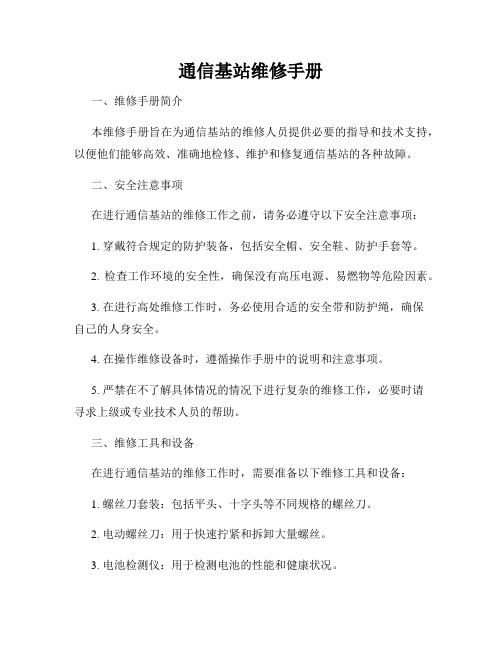 通信基站维修手册

一、维修手册简介

本维修手册旨在为通信基站的维修人员提供必要的指导和技术支持，以便他们能够高效、准确地检修、维护和修复通信基站的各种故障。

二、安全注意事项

在进行通信基站的维修工作之前，请务必遵守以下安全注意事项：

1. 穿戴符合规定的防护装备，包括安全帽、安全鞋、防护手套等。

2. 检查工作环境的安全性，确保没有高压电源、易燃物等危险因素。

3. 在进行高处维修工作时，务必使用合适的安全带和防护绳，确保自己的人身安全。

4. 在操作维修设备时，遵循操作手册中的说明和注意事项。

5. 严禁在不了解具体情况的情况下进行复杂的维修工作，必要时请寻求上级或专业技术人员的帮助。

三、维修工具和设备

在进行通信基站的维修工作时，需要准备以下维修工具和设备：

1. 螺丝刀套装：包括平头、十字头等不同规格的螺丝刀。

2. 电动螺丝刀：用于快速拧紧和拆卸大量螺丝。

3. 电池检测仪：用于检测电池的性能和健康状况。